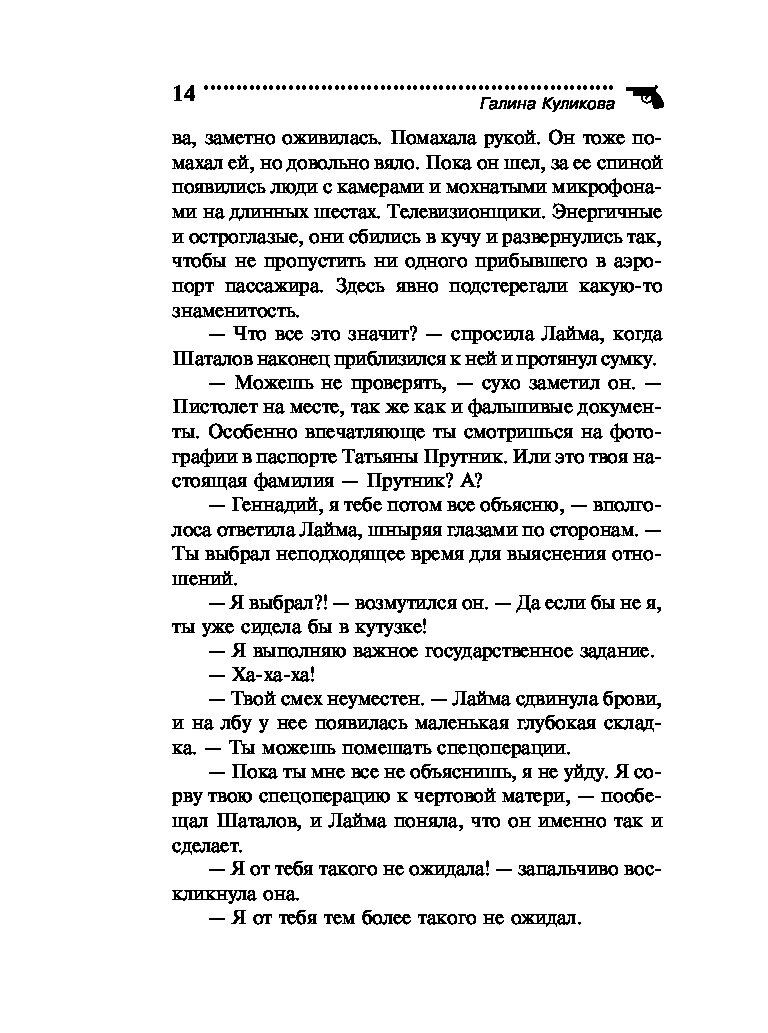 14 Галина Куликова

ва, заметно оживилась. Помахала рукой. Он тоже помахал ей, но довольно вяло. Пока он шел, за ее спиной появились люди с камерами и мохнатыми микрофонами на длинных шестах. Телевизионщики. Энергичные и остроглазые, они сбились в кучу и развернулись так, чтобы не пропустить ни одного прибывшего в аэропорт пассажира. Здесь явно подстерегали какую-то знаменитость.

— Что все это значит? — спросила Лайма, когда Шаталов наконец приблизился к ней и протянул сумку.

— Можешь не проверять, — сухо заметил он. — Пистолет на месте, так же как и фальшивые документы. Особенно впечатляюще ты смотришься на фотографии в паспорте Татьяны Прутник. Или это твоя настоящая фамилия — Прутник? А?

— Геннадий, я тебе потом все объясню, — вполголоса ответила Лайма, шныряя глазами по сторонам. — Ты выбрал неподходящее время для выяснения отношений.

— Я выбрал?! — возмутился он. — Да если бы не я, ты уже сидела бы в кутузке!

— Я выполняю важное государственное задание.

— Ха-ха-ха!

— Твой смех неуместен. — Лайма сдвинула брови, и на лбу у нее появилась маленькая глубокая складка. — Ты можешь помешать спецоперации.

— Пока ты мне все не объяснишь, я не уйду. Я сорву твою спецоперацию к чертовой матери, — пообещал Шаталов, и Лайма поняла, что он именно так и сделает.

— Я от тебя такого не ожидала! — запальчиво воскликнула она.

— Я от тебя тем более такого не ожидал.